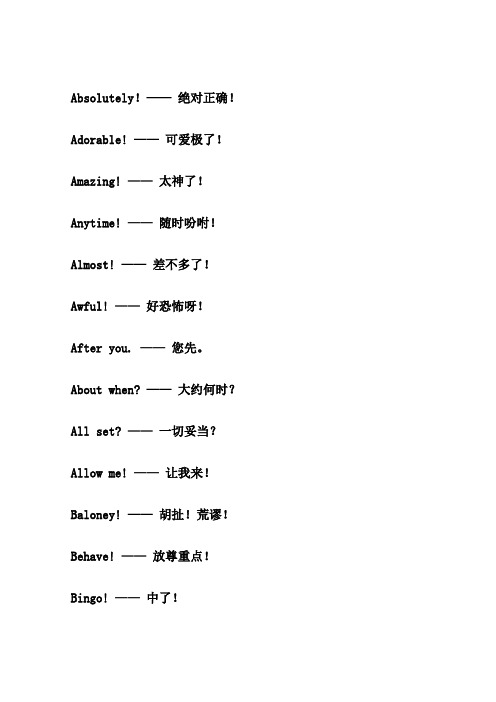 Absolutely! —— 绝对正确!

Adorable! —— 可爱极了!

Amazing! —— 太神了!

Anytime! —— 随时吩咐!

Almost! —— 差不多了!

Awful! —— 好恐怖呀!

After you. —— 您先。

About when? —— 大约何时?

All set? —— 一切妥当?

Allow me! —— 让我来!

Baloney! —— 胡扯!荒谬!

Behave! —— 放尊重点!

Bingo! —— 中了!